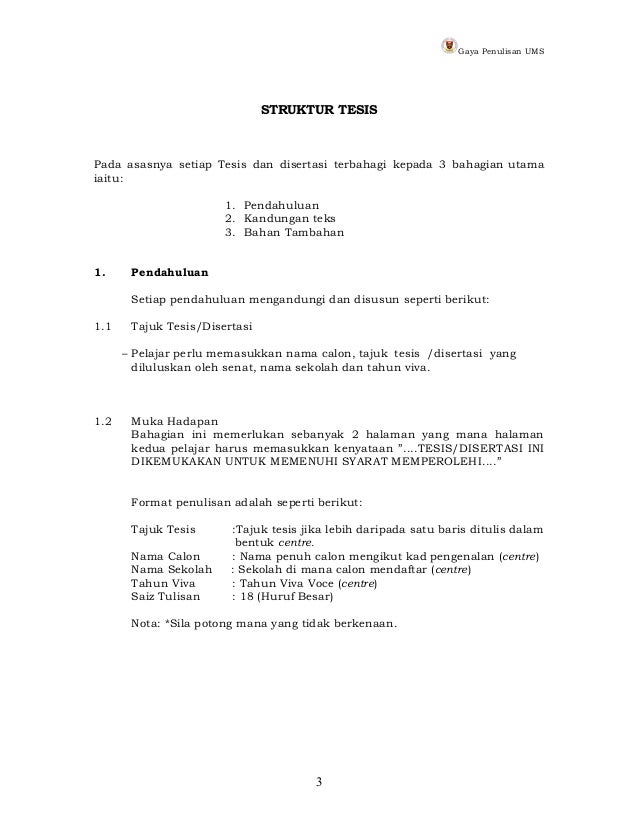 Gaya Penulisan UMS

STRUKTUR TESIS

Pada asasnya setiap Tesis dan disertasi terbahagi kepada 3 bahagian utama iaitu:

1. Pendahuluan
2. Kandungan teks
3. Bahan Tambahan

1. Pendahuluan

Setiap pendahuluan mengandungi dan disusun seperti berikut:

1.1 Tajuk Tesis/Disertasi

– Pelajar perlu memasukkan nama calon, tajuk tesis /disertasi yang diluluskan oleh senat, nama sekolah dan tahun viva.

1.2 Muka Hadapan
Bahagian ini memerlukan sebanyak 2 halaman yang mana halaman kedua pelajar harus memasukkan kenyataan "....TESIS/DISERTASI INI DIKEMUKAKAN UNTUK MEMENUHI SYARAT MEMPEROLEHI...."

Format penulisan adalah seperti berikut:

Tajuk Tesis :Tajuk tesis jika lebih daripada satu baris ditulis dalam bentuk centre.
Nama Calon : Nama penuh calon mengikut kad pengenalan (centre)
Nama Sekolah : Sekolah di mana calon mendaftar (centre)
Tahun Viva : Tahun Viva Voce (centre)
Saiz Tulisan : 18 (Huruf Besar)

Nota: *Sila potong mana yang tidak berkenaan.

3